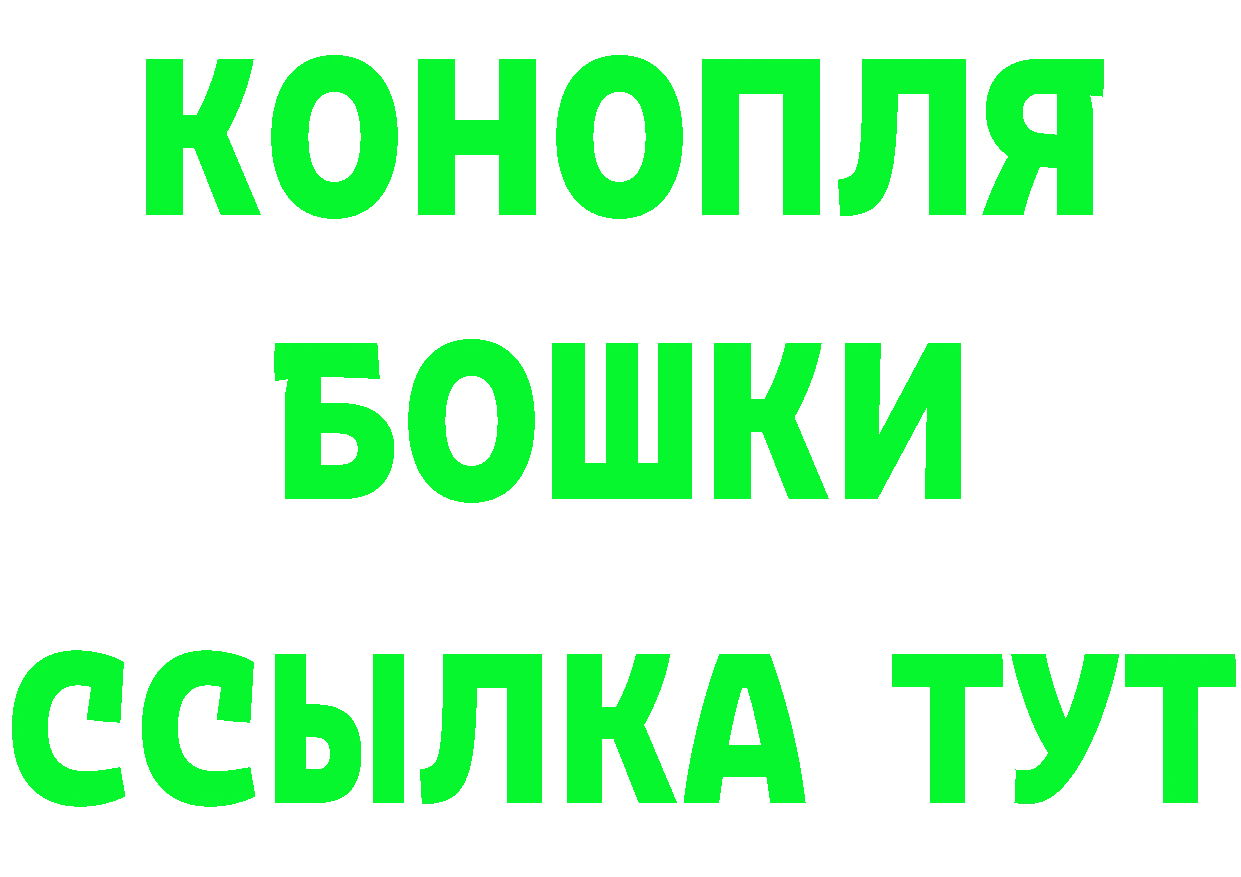 КОНОПЛЯ
БОШКИ
ССЫЛКА ТУТ